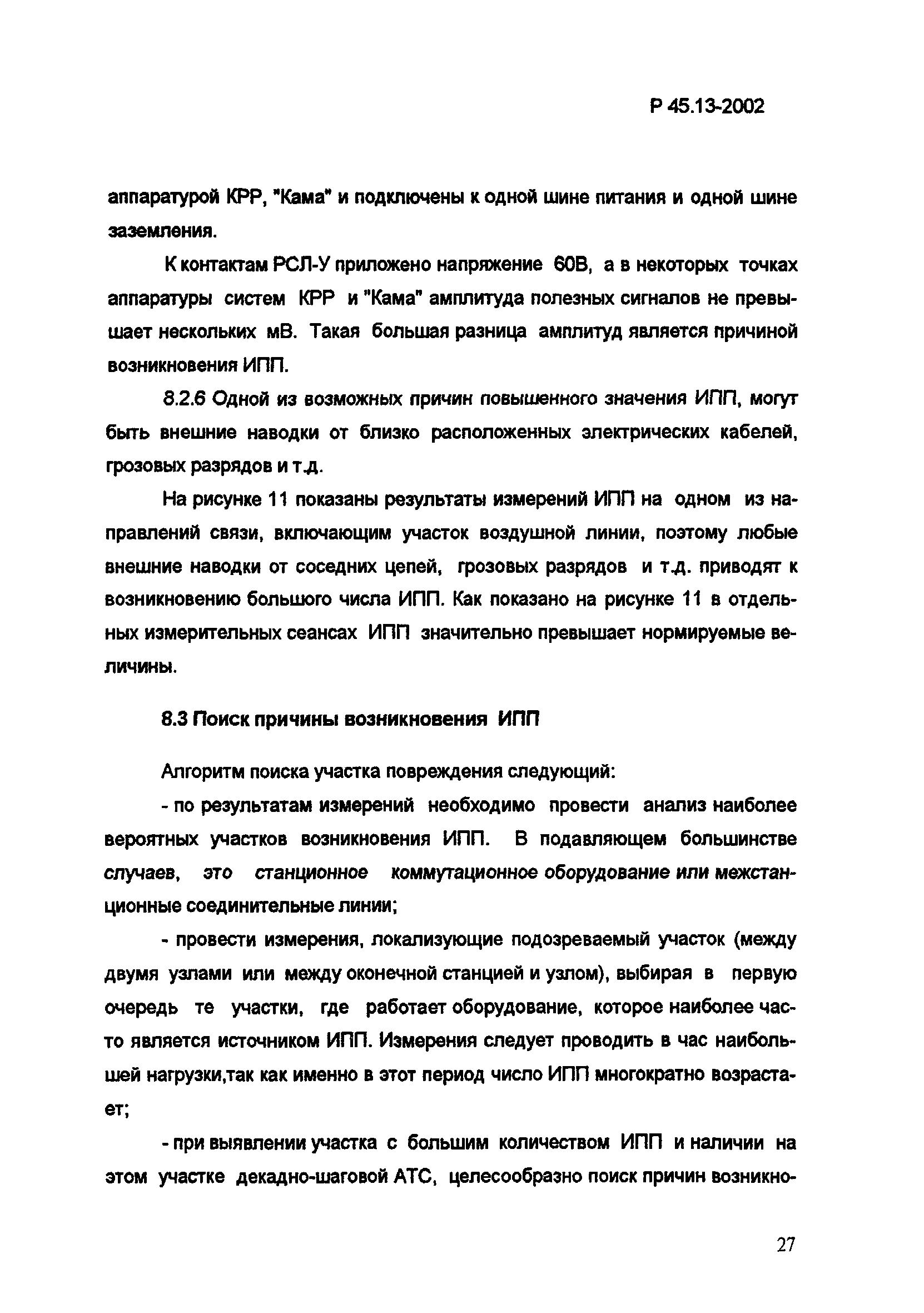 Р 45.13-2002

аппаратурой КРР, "Кама" и подключены к одной шине питания и одной шине заземления.

К контактам РСЛ-У приложено напряжение 60В, а в некоторых точках аппаратуры систем КРР и "Кама" амплитуда полезных сигналов не превышает нескольких мВ. Такая большая разница амплитуд является причиной возникновения ИПП.

8.2.6 Одной из возможных причин повышенного значения ИПП, могут быть внешние наводки от близко расположенных электрических кабелей, грозовых разрядов и т.д.

На рисунке 11 показаны результаты измерений ИПП на одном из направлений связи, включающим участок воздушной линии, поэтому любые внешние наводки от соседних цепей, грозовых разрядов и т.д. приводят к возникновению большого числа ИПП. Как показано на рисунке 11 в отдельных измерительных сеансах ИПП значительно превышает нормируемые величины.

8.3 Поиск причины возникновения ИПП

Алгоритм поиска участка повреждения следующий:

- по результатам измерений необходимо провести анализ наиболее вероятных участков возникновения ИПП. В подавляющем большинстве случаев, это станционное коммутационное оборудование или межстанционные соединительные линии;

- провести измерения, локализующие подозреваемый участок (между двумя узлами или между оконечной станцией и узлом), выбирая в первую очередь те участки, где работает оборудование, которое наиболее часто является источником ИПП. Измерения следует проводить в час наибольшей нагрузки,так как именно в этот период число ИПП многократно возрастает;

- при выявлении участка с большим количеством ИПП и наличии на этом участке декадно-шаговой АТС, целесообразно поиск причин возникно-

27